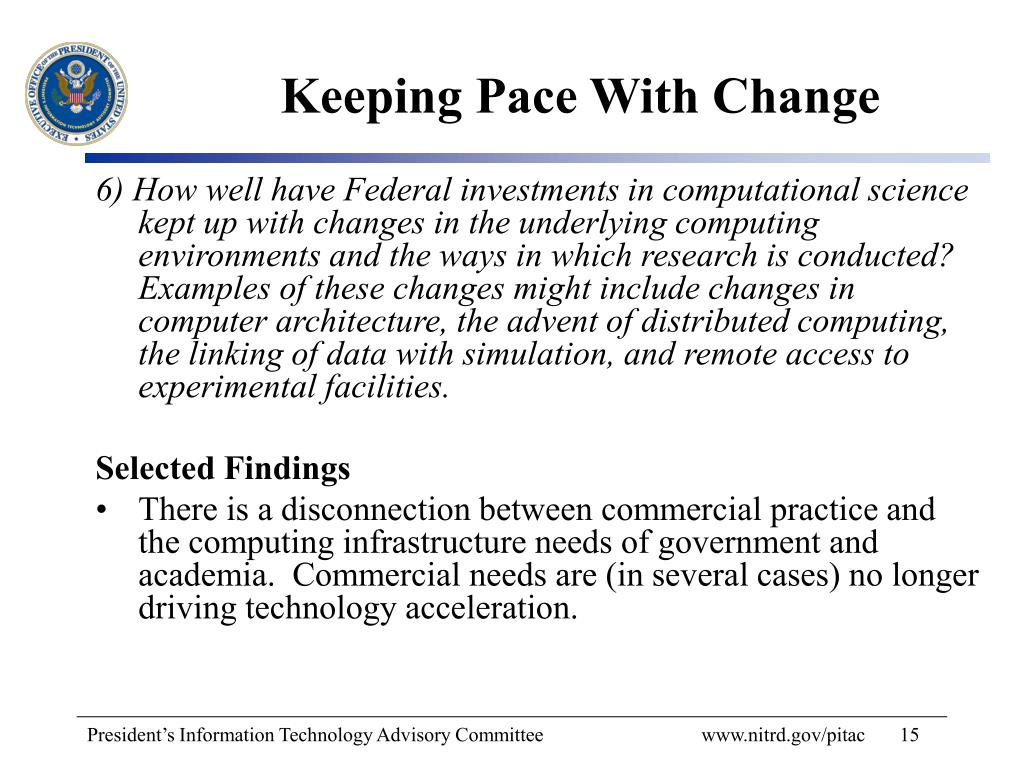 EXECUTIVE OFFICE OF THE PRESIDENT OF THE UNITED STATES

Keeping Pace With Change

6) How well have Federal investments in computational science kept up with changes in the underlying computing environments and the ways in which research is conducted? Examples of these changes might include changes in computer architecture, the advent of distributed computing, the linking of data with simulation, and remote access to experimental facilities.

Selected Findings
• There is a disconnection between commercial practice and the computing infrastructure needs of government and academia. Commercial needs are (in several cases) no longer driving technology acceleration.

President's Information Technology Advisory Committee www.nitrd.gov/pitac 15